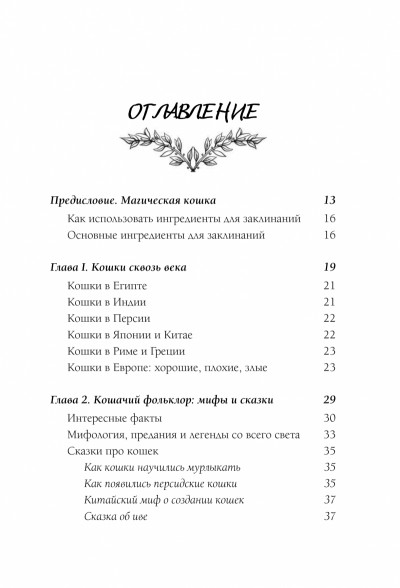 ОГЛАВЛЕНИЕ

Предисловие. Магическая кошка 13
Как использовать ингредиенты для заклинаний 16
Основные ингредиенты для заклинаний 16

Глава I. Кошки сквозь века 19
Кошки в Египте 21
Кошки в Индии 21
Кошки в Персии 22
Кошки в Японии и Китае 22
Кошки в Риме и Греции 23
Кошки в Европе: хорошие, плохие, злые 23

Глава 2. Кошачий фольклор: мифы и сказки 29
Интересные факты 30
Мифология, предания и легенды со всего света 33
Сказки про кошек 35
Как кошки научились мурлыкать 35
Как появились персидские кошки 35
Китайский миф о создании кошек 37
Сказка об иве 37